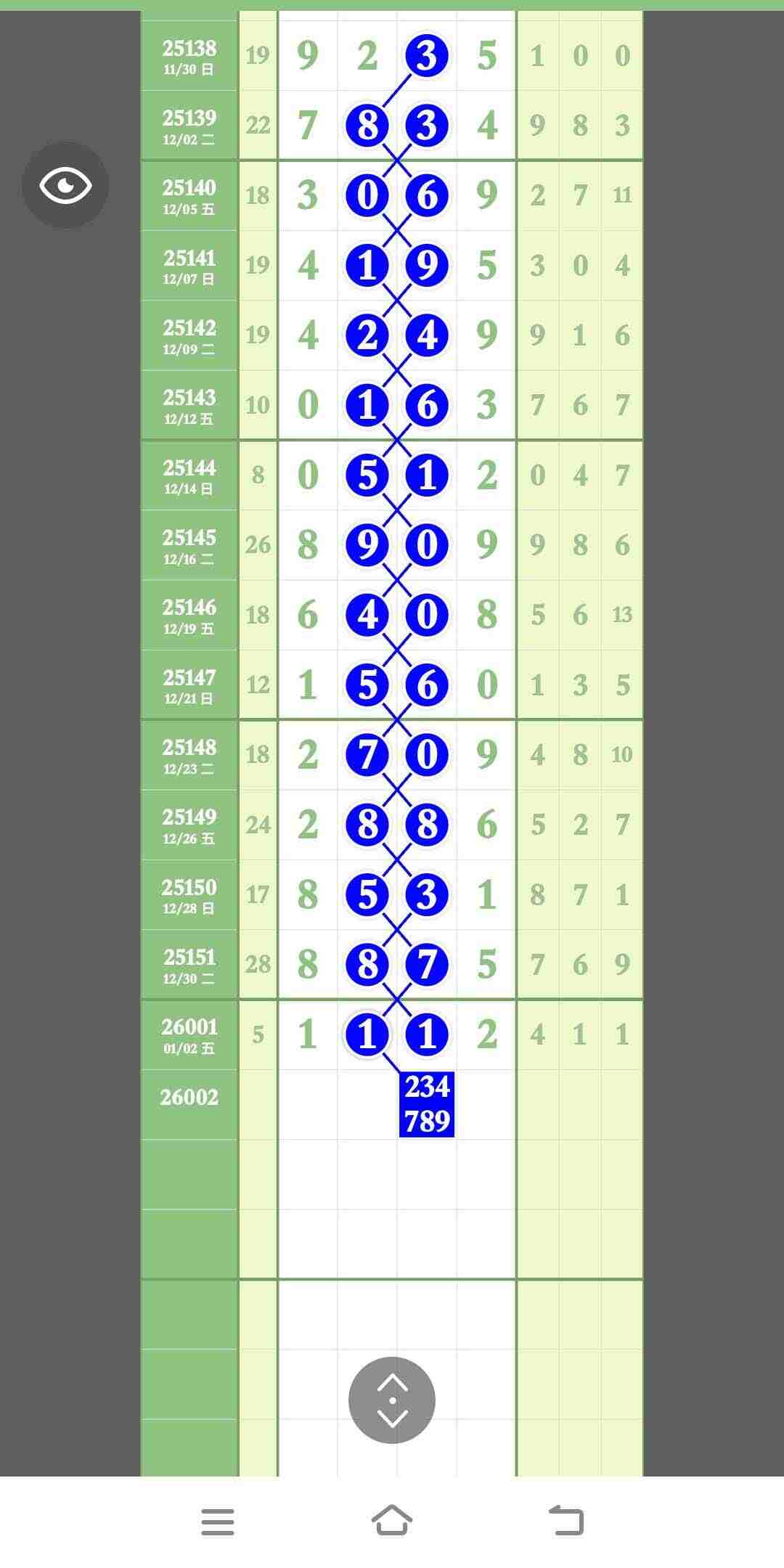 | | | | | | | | | |
|---|---|---|---|---|---|---|---|---|
| 25138 11/30 日 | 19 | 9 | 2 | 3 | 5 | 1 | 0 | 0 |
| 25139 12/02 二 | 22 | 7 | 8 | 3 | 4 | 9 | 8 | 3 |
| 25140 12/05 五 | 18 | 3 | 0 | 6 | 9 | 2 | 7 | 11 |
| 25141 12/07 日 | 19 | 4 | 1 | 9 | 5 | 3 | 0 | 4 |
| 25142 12/09 二 | 19 | 4 | 2 | 4 | 9 | 9 | 1 | 6 |
| 25143 12/12 五 | 10 | 0 | 1 | 6 | 3 | 7 | 6 | 7 |
| 25144 12/14 日 | 8 | 0 | 5 | 1 | 2 | 0 | 4 | 7 |
| 25145 12/16 二 | 26 | 8 | 9 | 0 | 9 | 9 | 8 | 6 |
| 25146 12/19 五 | 18 | 6 | 4 | 0 | 8 | 5 | 6 | 13 |
| 25147 12/21 日 | 12 | 1 | 5 | 6 | 0 | 1 | 3 | 5 |
| 25148 12/23 二 | 18 | 2 | 7 | 0 | 9 | 4 | 8 | 10 |
| 25149 12/26 五 | 24 | 2 | 8 | 8 | 6 | 5 | 2 | 7 |
| 25150 12/28 日 | 17 | 8 | 5 | 3 | 1 | 8 | 7 | 1 |
| 25151 12/30 二 | 28 | 8 | 8 | 7 | 5 | 7 | 6 | 9 |
| 26001 01/02 五 | 5 | 1 | 1 | 1 | 2 | 4 | 1 | 1 |
| 26002 | | | | 234 789 | | | | |